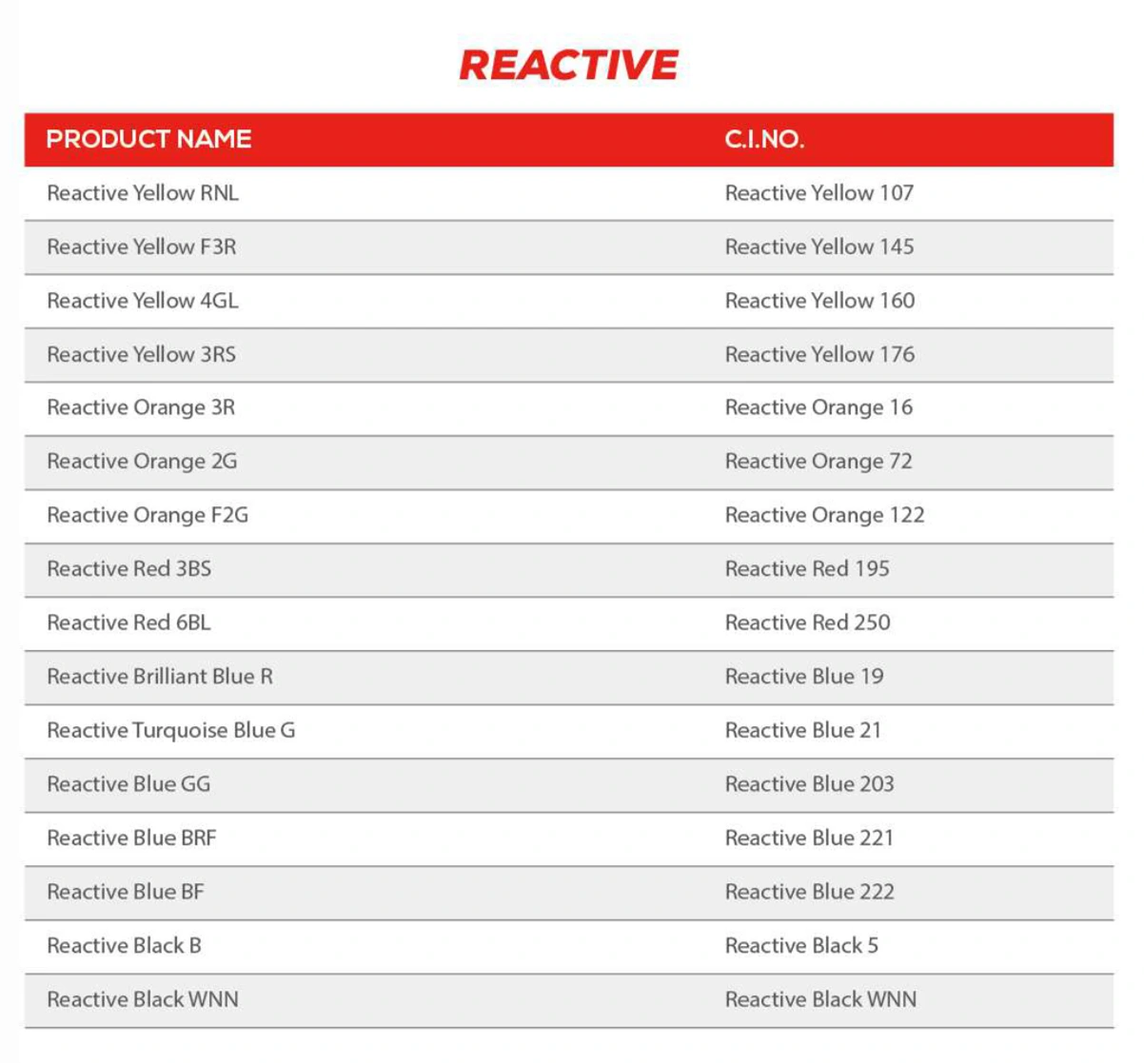 REACTIVE

| PRODUCT NAME | C.I.NO. |
|---|---|
| Reactive Yellow RNL | Reactive Yellow 107 |
| Reactive Yellow F3R | Reactive Yellow 145 |
| Reactive Yellow 4GL | Reactive Yellow 160 |
| Reactive Yellow 3RS | Reactive Yellow 176 |
| Reactive Orange 3R | Reactive Orange 16 |
| Reactive Orange 2G | Reactive Orange 72 |
| Reactive Orange F2G | Reactive Orange 122 |
| Reactive Red 3BS | Reactive Red 195 |
| Reactive Red 6BL | Reactive Red 250 |
| Reactive Brilliant Blue R | Reactive Blue 19 |
| Reactive Turquoise Blue G | Reactive Blue 21 |
| Reactive Blue GG | Reactive Blue 203 |
| Reactive Blue BRF | Reactive Blue 221 |
| Reactive Blue BF | Reactive Blue 222 |
| Reactive Black B | Reactive Black 5 |
| Reactive Black WNN | Reactive Black WNN |